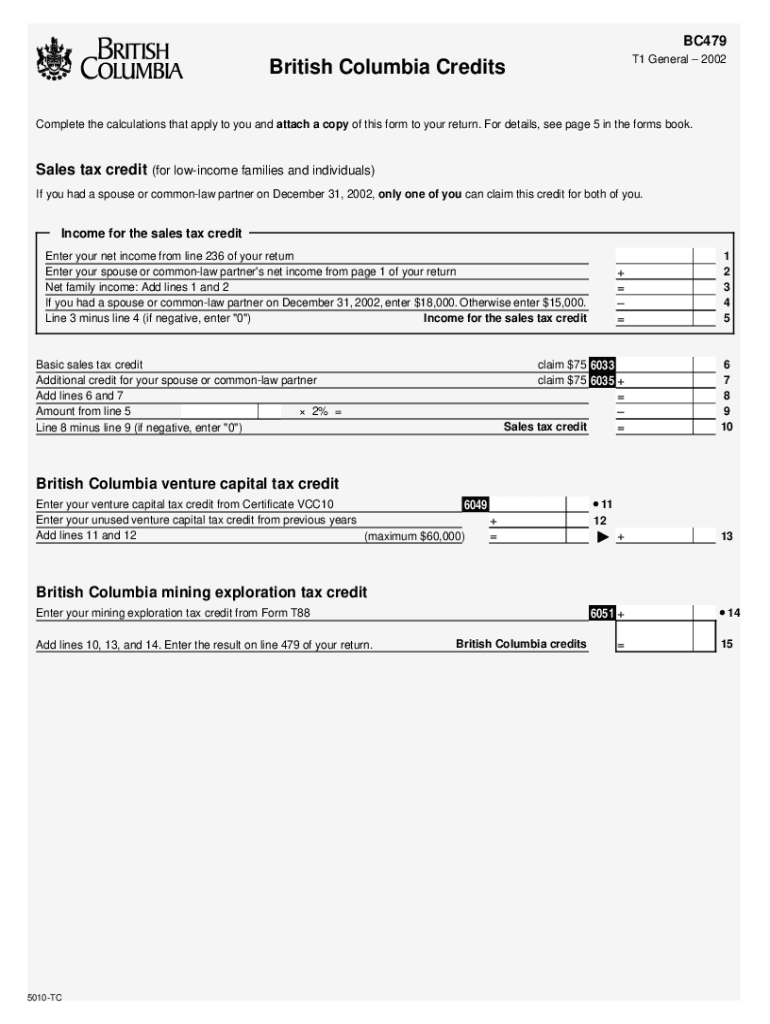 BRITISH COLUMBIA

British Columbia Credits

BC479

T1 General – 2002

Complete the calculations that apply to you and attach a copy of this form to your return. For details, see page 5 in the forms book.

Sales tax credit (for low-income families and individuals)

If you had a spouse or common-law partner on December 31, 2002, only one of you can claim this credit for both of you.

Income for the sales tax credit

Enter your net income from line 236 of your return 1

Enter your spouse or common-law partner's net income from page 1 of your return + 2

Net family income: Add lines 1 and 2 = 3

If you had a spouse or common-law partner on December 31, 2002, enter $18,000. Otherwise enter $15,000. – 4

Line 3 minus line 4 (if negative, enter "0") Income for the sales tax credit = 5

Basic sales tax credit claim $75 6033 6

Additional credit for your spouse or common-law partner claim $75 6035 + 7

Add lines 6 and 7 = 8

Amount from line 5 × 2% = – 9

Line 8 minus line 9 (if negative, enter "0") Sales tax credit = 10

British Columbia venture capital tax credit

Enter your venture capital tax credit from Certificate VCC10 6049 • 11

Enter your unused venture capital tax credit from previous years + 12

Add lines 11 and 12 (maximum $60,000) = ▶ + 13

British Columbia mining exploration tax credit

Enter your mining exploration tax credit from Form T88 6051 + • 14

Add lines 10, 13, and 14. Enter the result on line 479 of your return. British Columbia credits = 15

5010-TC